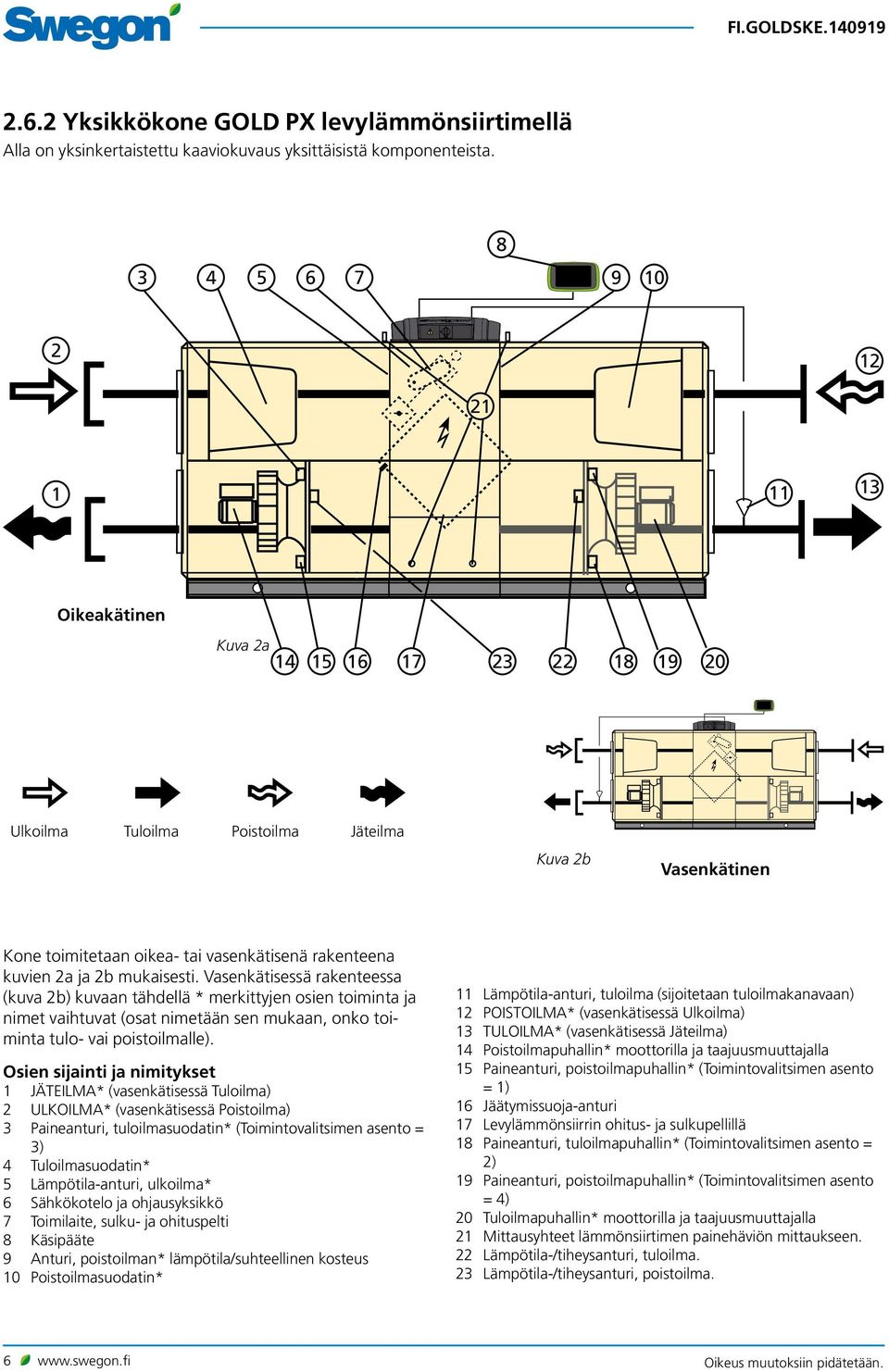 Swegon

FI.GOLDSKE.140919

2.6.2 Yksikkökone GOLD PX levylämmönsiirtimellä
Alla on yksinkertaistettu kaaviokuvaus yksittäisistä komponenteista.

8
3 4 5 6 7 9 10
2 12
21
1 11 13

Oikeakätinen

Kuva 2a
14 15 16 17 23 22 18 19 20

Ulkoilma Tuloilma Poistoilma Jäteilma

Kuva 2b
Vasenkätinen

Kone toimitetaan oikea- tai vasenkätisenä rakenteena kuvien 2a ja 2b mukaisesti. Vasenkätisessä rakenteessa (kuva 2b) kuvaan tähdellä * merkittyjen osien toiminta ja nimet vaihtuvat (osat nimetään sen mukaan, onko toiminta tulo- vai poistoilmalle).

Osien sijainti ja nimitykset
1 JÄTEILMA* (vasenkätisessä Tuloilma)
2 ULKOILMA* (vasenkätisessä Poistoilma)
3 Paineanturi, tuloilmasuodatin* (Toimintovalitsimen asento = 3)
4 Tuloilmasuodatin*
5 Lämpötila-anturi, ulkoilma*
6 Sähkökotelo ja ohjausyksikkö
7 Toimilaite, sulku- ja ohituspelti
8 Käsipääte
9 Anturi, poistoilman* lämpötila/suhteellinen kosteus
10 Poistoilmasuodatin*

11 Lämpötila-anturi, tuloilma (sijoitetaan tuloilmakanavaan)
12 POISTOILMA* (vasenkätisessä Ulkoilma)
13 TULOILMA* (vasenkätisessä Jäteilma)
14 Poistoilmapuhallin* moottorilla ja taajuusmuuttajalla
15 Paineanturi, poistoilmapuhallin* (Toimintovalitsimen asento = 1)
16 Jäätymissuoja-anturi
17 Levylämmönsiirrin ohitus- ja sulkupellillä
18 Paineanturi, tuloilmapuhallin* (Toimintovalitsimen asento = 2)
19 Paineanturi, poistoilmapuhallin* (Toimintovalitsimen asento = 4)
20 Tuloilmapuhallin* moottorilla ja taajuusmuuttajalla
21 Mittausyhteet lämmönsiirtimen painehäviön mittaukseen.
22 Lämpötila-/tiheysanturi, tuloilma.
23 Lämpötila-/tiheysanturi, poistoilma.

6 www.swegon.fi Oikeus muutoksiin pidätetään.